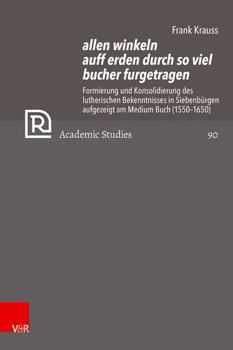 Frank Krauss

allen winkeln auff erden durch so viel bucher furgetragen

Formierung und Konsolidierung des lutherischen Bekenntnisses in Siebenbürgen aufgezeigt am Medium Buch (1550-1650)

R

Academic Studies

90

V&R